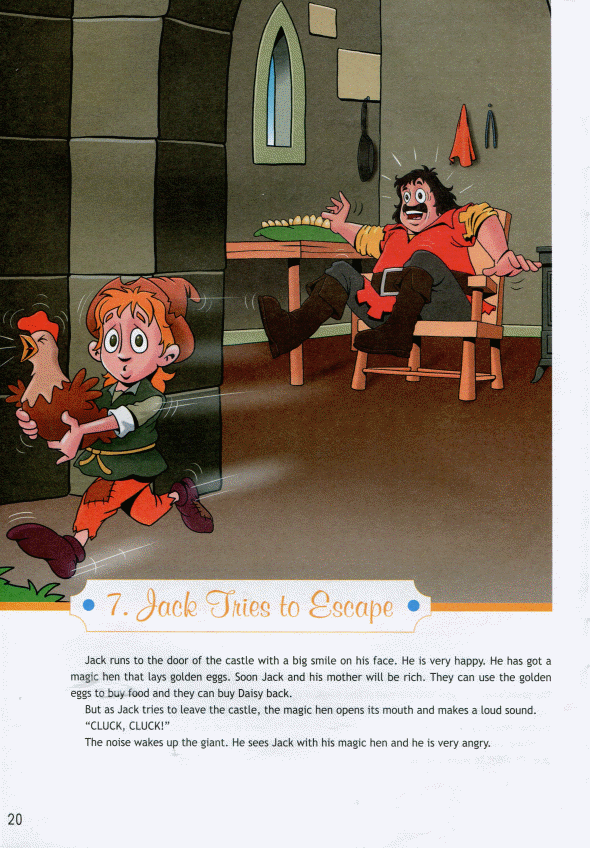 7. Jack Tries to Escape

Jack runs to the door of the castle with a big smile on his face. He is very happy. He has got a magic hen that lays golden eggs. Soon Jack and his mother will be rich. They can use the golden eggs to buy food and they can buy Daisy back.

But as Jack tries to leave the castle, the magic hen opens its mouth and makes a loud sound.

"CLUCK, CLUCK!"

The noise wakes up the giant. He sees Jack with his magic hen and he is very angry.

20